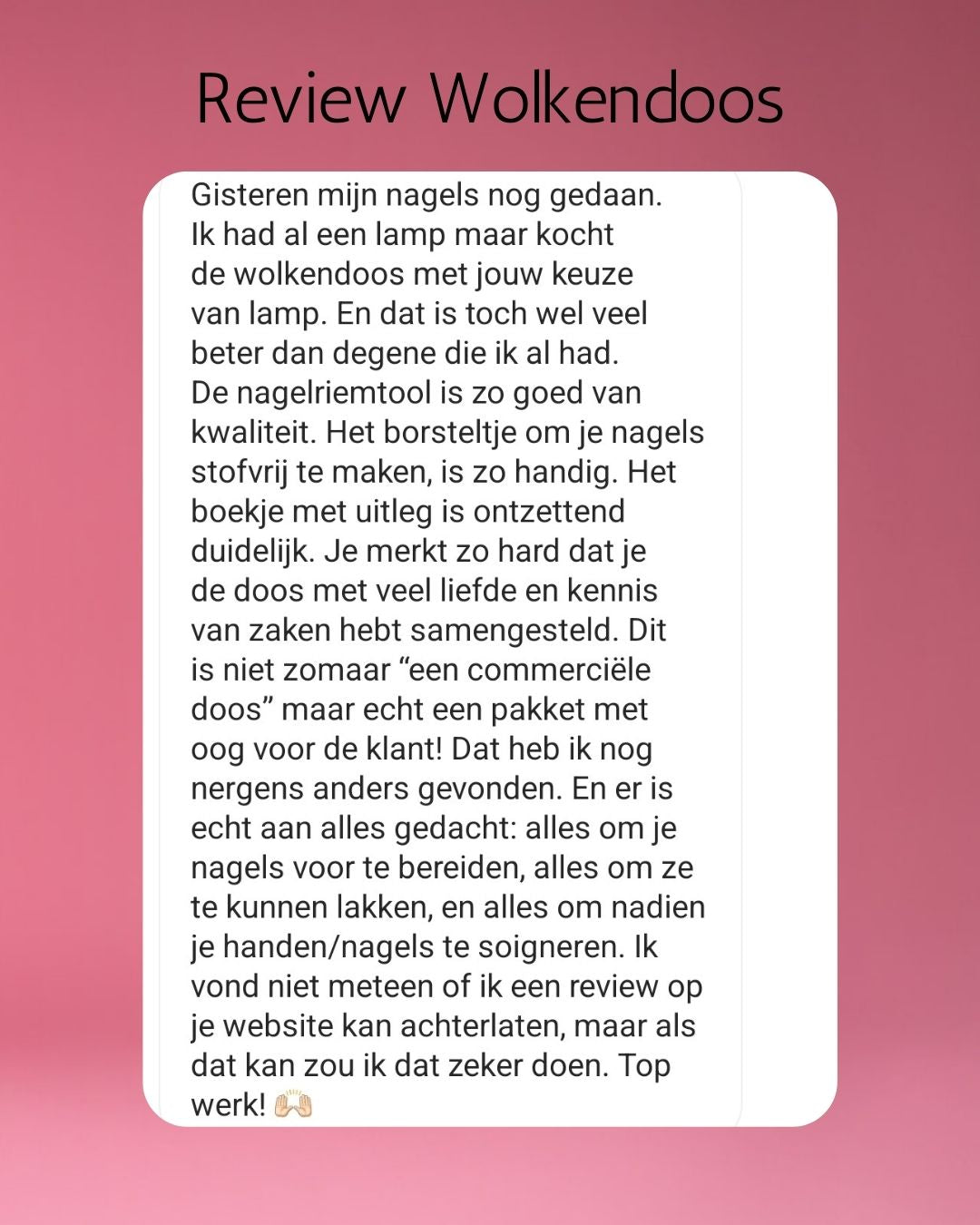 Review Wolkendoos

Gisteren mijn nagels nog gedaan. Ik had al een lamp maar kocht de wolkendoos met jouw keuze van lamp. En dat is toch wel veel beter dan degene die ik al had. De nagelriemtool is zo goed van kwaliteit. Het borsteltje om je nagels stofvrij te maken, is zo handig. Het boekje met uitleg is ontzettend duidelijk. Je merkt zo hard dat je de doos met veel liefde en kennis van zaken hebt samengesteld. Dit is niet zomaar “een commerciële doos” maar echt een pakket met oog voor de klant! Dat heb ik nog nergens anders gevonden. En er is echt aan alles gedacht: alles om je nagels voor te bereiden, alles om ze te kunnen lakken, en alles om nadien je handen/nagels te soigneren. Ik vond niet meteen of ik een review op je website kan achterlaten, maar als dat kan zou ik dat zeker doen. Top werk! 🙌🏻